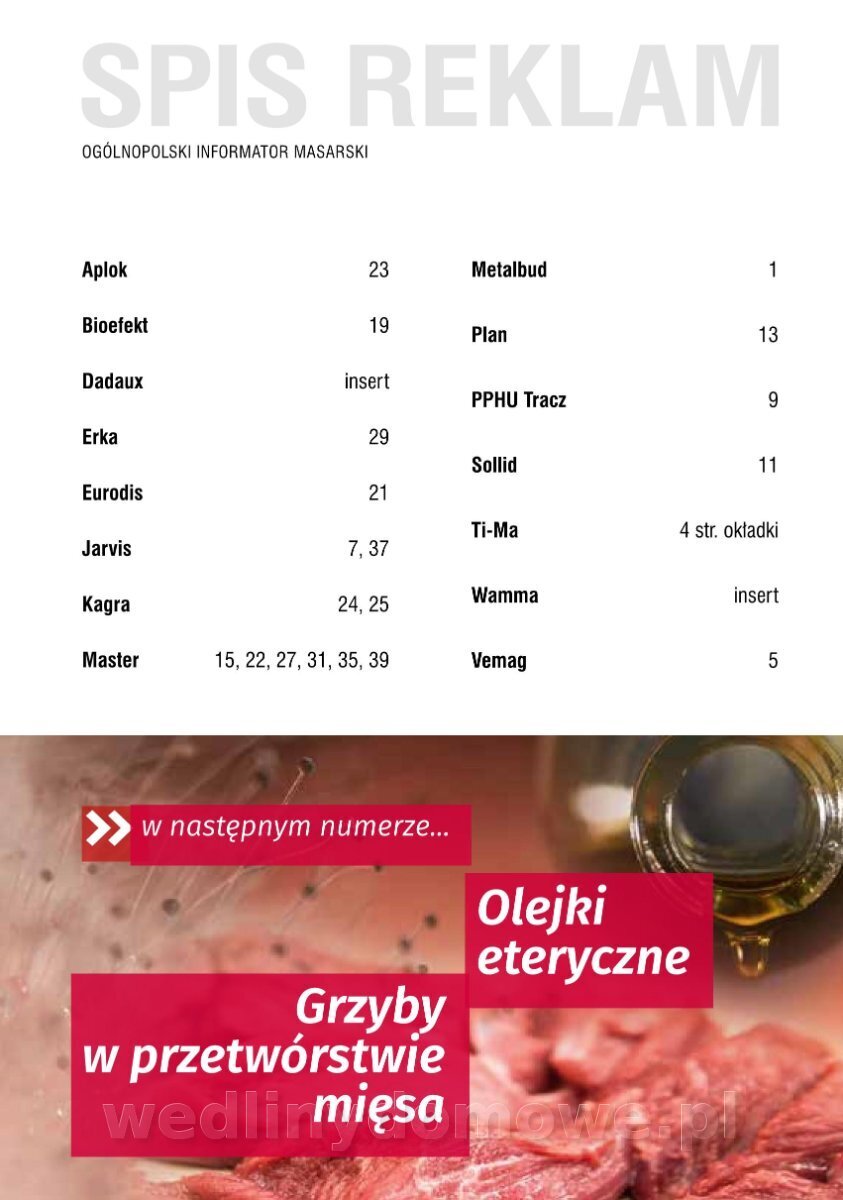 SPIS REKLAM

OGÓLNOPOLSKI INFORMATOR MASARSKI

Aplok 23

Bioefekt 19

Dadaux insert

Erka 29

Eurodis 21

Jarvis 7, 37

Kagra 24, 25

Master 15, 22, 27, 31, 35, 39

Metalbud 1

Plan 13

PPHU Tracz 9

Sollid 11

Ti-Ma 4 str. okładki

Wamma insert

Vemag 5

w następnym numerze...

Olejki eteryczne

Grzyby w przetwórstwie mięsa

wedlinydomowe.pl